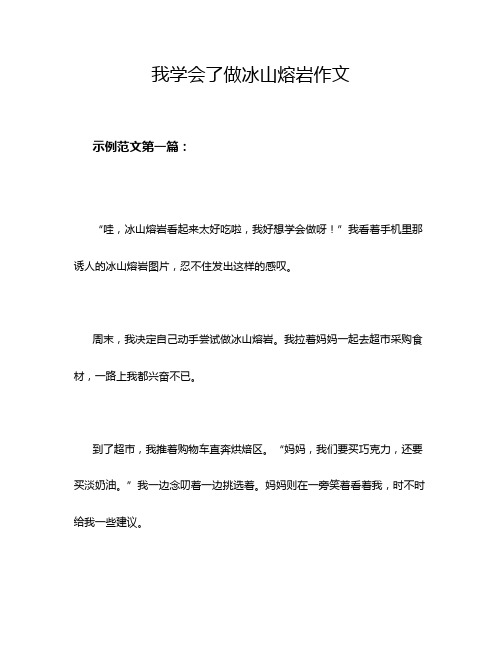 我学会了做冰山熔岩作文

示例范文第一篇：

“哇，冰山熔岩看起来太好吃啦，我好想学会做呀！”我看着手机里那诱人的冰山熔岩图片，忍不住发出这样的感叹。

周末，我决定自己动手尝试做冰山熔岩。我拉着妈妈一起去超市采购食材，一路上我都兴奋不已。

到了超市，我推着购物车直奔烘焙区。“妈妈，我们要买巧克力，还要买淡奶油。”我一边念叨着一边挑选着。妈妈则在一旁笑着看着我，时不时给我一些建议。